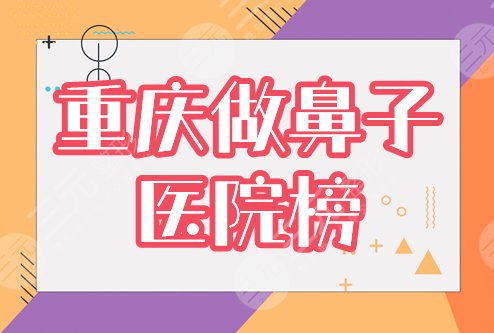 重庆做鼻子
医院榜